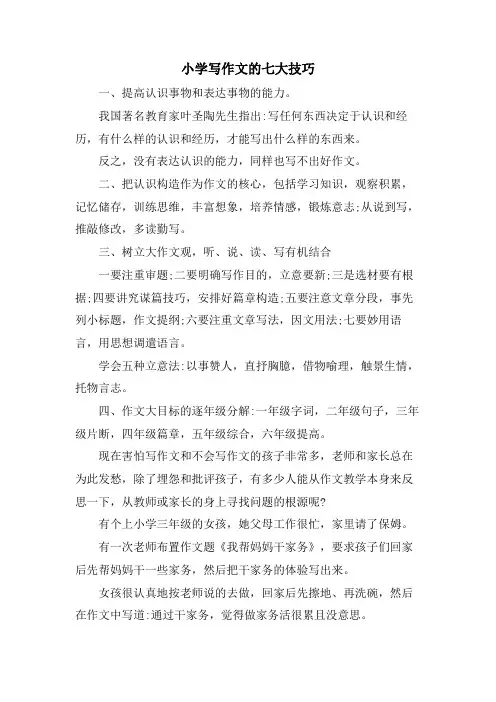 小学写作文的七大技巧

一、提高认识事物和表达事物的能力。

我国著名教育家叶圣陶先生指出:写任何东西决定于认识和经历，有什么样的认识和经历，才能写出什么样的东西来。

反之，没有表达认识的能力，同样也写不出好作文。

二、把认识构造作为作文的核心，包括学习知识，观察积累，记忆储存，训练思维，丰富想象，培养情感，锻炼意志;从说到写，推敲修改，多读勤写。

三、树立大作文观，听、说、读、写有机结合

一要注重审题;二要明确写作目的，立意要新;三是选材要有根据;四要讲究谋篇技巧，安排好篇章构造;五要注意文章分段，事先列小标题，作文提纲;六要注重文章写法，因文用法;七要妙用语言，用思想调遣语言。

学会五种立意法:以事赞人，直抒胸臆，借物喻理，触景生情，托物言志。

四、作文大目标的逐年级分解:一年级字词，二年级句子，三年级片断，四年级篇章，五年级综合，六年级提高。

现在害怕写作文和不会写作文的孩子非常多，老师和家长总在为此发愁，除了埋怨和批评孩子，有多少人能从作文教学本身来反思一下，从教师或家长的身上寻找问题的根源呢?

有个上小学三年级的女孩，她父母工作很忙，家里请了保姆。

有一次老师布置作文题《我帮妈妈干家务》，要求孩子们回家后先帮妈妈干一些家务，然后把干家务的体验写出来。

女孩很认真地按老师说的去做，回家后先擦地、再洗碗，然后在作文中写道:通过干家务，觉得做家务活很累且没意思。